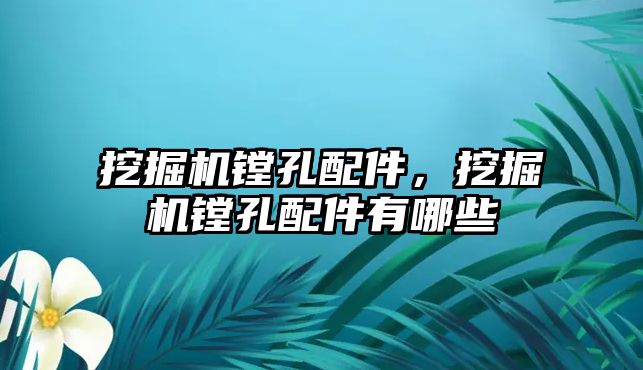 挖掘机镗孔配件，挖掘机镗孔配件有哪些